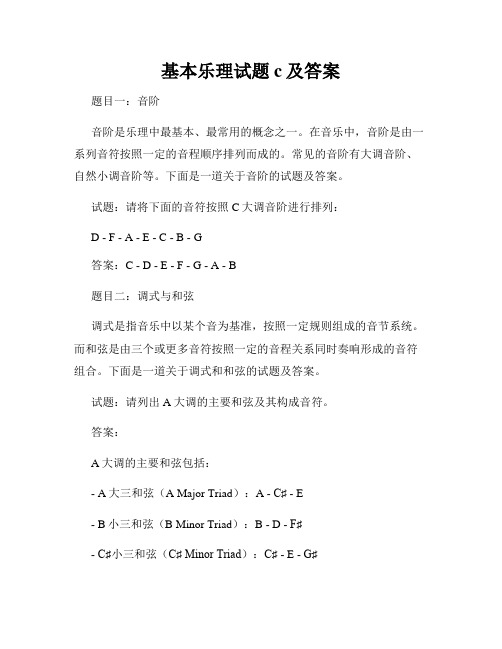 基本乐理试题 c 及答案

题目一：音阶

音阶是乐理中最基本、最常用的概念之一。在音乐中，音阶是由一系列音符按照一定的音程顺序排列而成的。常见的音阶有大调音阶、自然小调音阶等。下面是一道关于音阶的试题及答案。

试题：请将下面的音符按照 C 大调音阶进行排列：

D - F - A - E - C - B - G

答案：C - D - E - F - G - A - B

题目二：调式与和弦

调式是指音乐中以某个音为基准，按照一定规则组成的音节系统。而和弦是由三个或更多音符按照一定的音程关系同时奏响形成的音符组合。下面是一道关于调式和和弦的试题及答案。

试题：请列出 A 大调的主要和弦及其构成音符。

答案：

A 大调的主要和弦包括：

- A 大三和弦（A Major Triad）：A - C♯ - E

- B 小三和弦（B Minor Triad）：B - D - F♯

- C♯小三和弦（C♯ Minor Triad）：C♯ - E - G♯